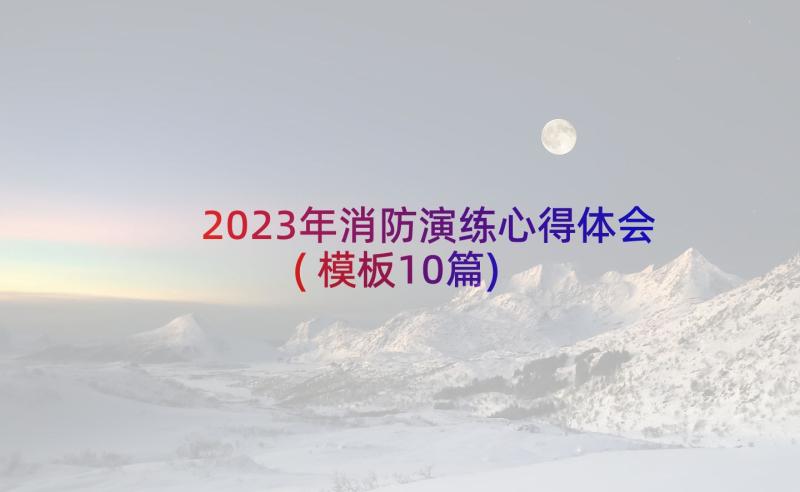 2023年消防演练心得体会(模板10篇)